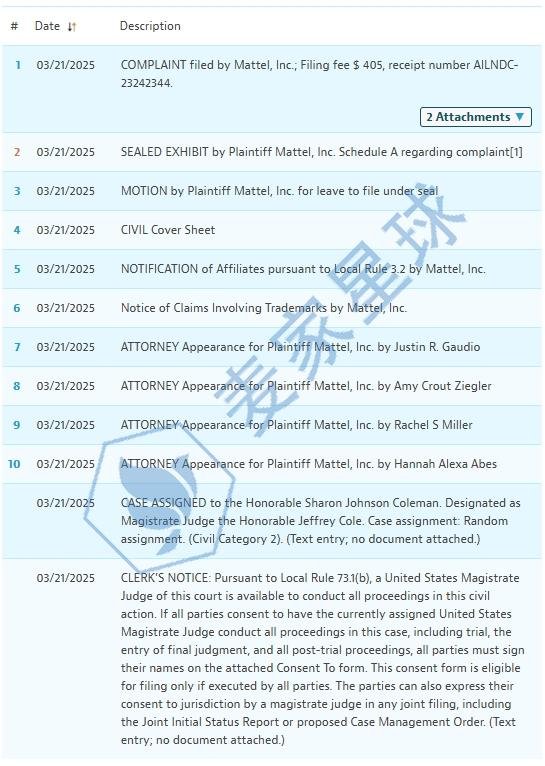 | # | Date | Description |
|---|---|---|
| 1 | 03/21/2025 | COMPLAINT filed by Mattel, Inc.; Filing fee $ 405, receipt number AILNDC-23242344. 2 Attachments ▼ |
| 2 | 03/21/2025 | SEALED EXHIBIT by Plaintiff Mattel, Inc. Schedule A regarding complaint[1] |
| 3 | 03/21/2025 | MOTION by Plaintiff Mattel, Inc. for leave to file under seal |
| 4 | 03/21/2025 | CIVIL Cover Sheet |
| 5 | 03/21/2025 | NOTIFICATION of Affiliates pursuant to Local Rule 3.2 by Mattel, Inc. |
| 6 | 03/21/2025 | Notice of Claims Involving Trademarks by Mattel, Inc. |
| 7 | 03/21/2025 | ATTORNEY Appearance for Plaintiff Mattel, Inc. by Justin R. Gaudio |
| 8 | 03/21/2025 | ATTORNEY Appearance for Plaintiff Mattel, Inc. by Amy Crout Ziegler |
| 9 | 03/21/2025 | ATTORNEY Appearance for Plaintiff Mattel, Inc. by Rachel S Miller |
| 10 | 03/21/2025 | ATTORNEY Appearance for Plaintiff Mattel, Inc. by Hannah Alexa Abes |
| | 03/21/2025 | CASE ASSIGNED to the Honorable Sharon Johnson Coleman. Designated as Magistrate Judge the Honorable Jeffrey Cole. Case assignment: Random assignment. (Civil Category 2). (Text entry; no document attached.) |
| | 03/21/2025 | CLERK'S NOTICE: Pursuant to Local Rule 73.1(b), a United States Magistrate Judge of this court is available to conduct all proceedings in this civil action. If all parties consent to have the currently assigned United States Magistrate Judge conduct all proceedings in this case, including trial, the entry of final judgment, and all post-trial proceedings, all parties must sign their names on the attached Consent To form. This consent form is eligible for filing only if executed by all parties. The parties can also express their consent to jurisdiction by a magistrate judge in any joint filing, including the Joint Initial Status Report or proposed Case Management Order. (Text entry; no document attached.) |

麦家星球